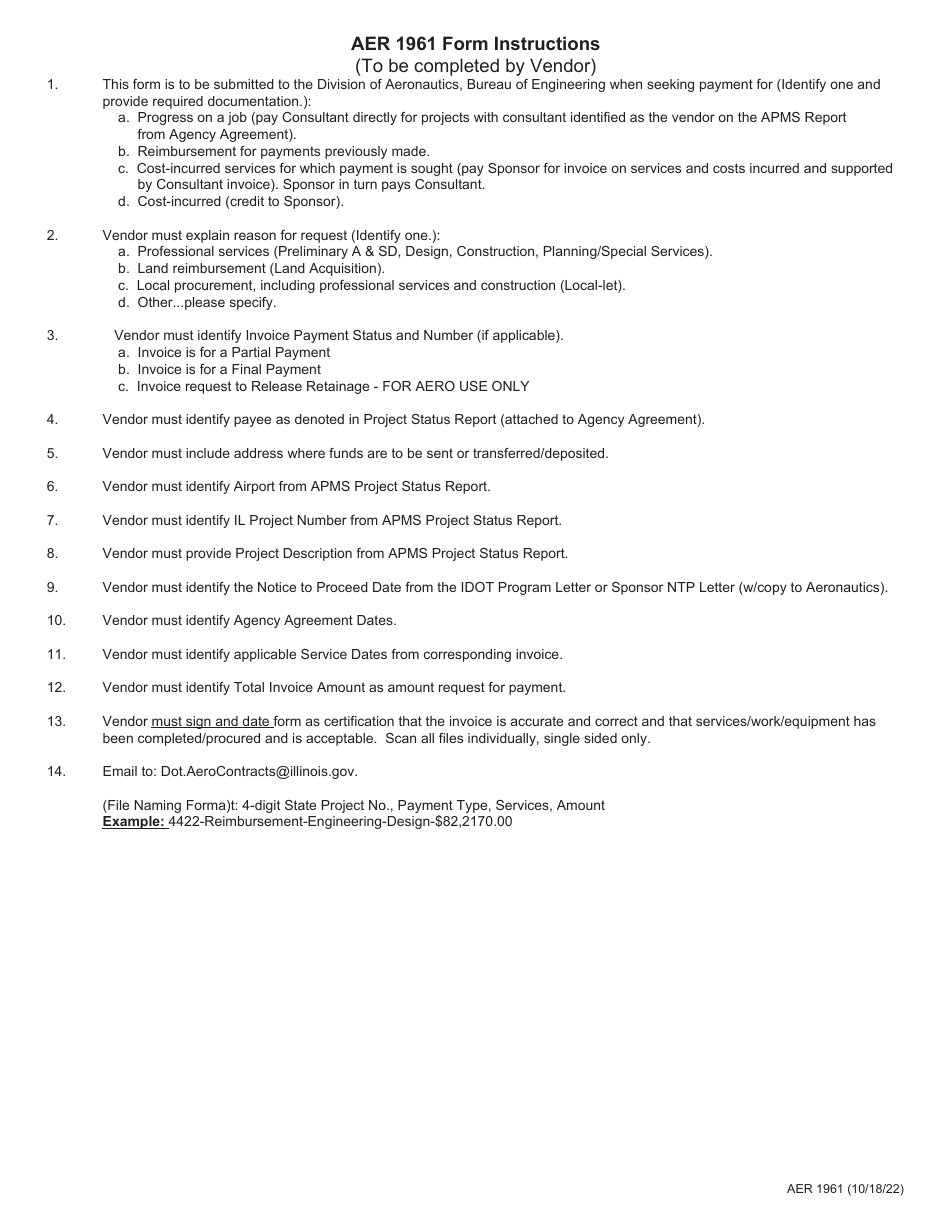 AER 1961 Form Instructions
(To be completed by Vendor)

1. This form is to be submitted to the Division of Aeronautics, Bureau of Engineering when seeking payment for (Identify one and provide required documentation.):
a. Progress on a job (pay Consultant directly for projects with consultant identified as the vendor on the APMS Report from Agency Agreement).
b. Reimbursement for payments previously made.
c. Cost-incurred services for which payment is sought (pay Sponsor for invoice on services and costs incurred and supported by Consultant invoice). Sponsor in turn pays Consultant.
d. Cost-incurred (credit to Sponsor).

2. Vendor must explain reason for request (Identify one.):
a. Professional services (Preliminary A & SD, Design, Construction, Planning/Special Services).
b. Land reimbursement (Land Acquisition).
c. Local procurement, including professional services and construction (Local-let).
d. Other...please specify.

3. Vendor must identify Invoice Payment Status and Number (if applicable).
a. Invoice is for a Partial Payment
b. Invoice is for a Final Payment
c. Invoice request to Release Retainage - FOR AERO USE ONLY

4. Vendor must identify payee as denoted in Project Status Report (attached to Agency Agreement).

5. Vendor must include address where funds are to be sent or transferred/deposited.

6. Vendor must identify Airport from APMS Project Status Report.

7. Vendor must identify IL Project Number from APMS Project Status Report.

8. Vendor must provide Project Description from APMS Project Status Report.

9. Vendor must identify the Notice to Proceed Date from the IDOT Program Letter or Sponsor NTP Letter (w/copy to Aeronautics).

10. Vendor must identify Agency Agreement Dates.

11. Vendor must identify applicable Service Dates from corresponding invoice.

12. Vendor must identify Total Invoice Amount as amount request for payment.

13. Vendor must sign and date form as certification that the invoice is accurate and correct and that services/work/equipment has been completed/procured and is acceptable. Scan all files individually, single sided only.

14. Email to: Dot.AeroContracts@illinois.gov.

(File Naming Forma)t: 4-digit State Project No., Payment Type, Services, Amount
Example: 4422-Reimbursement-Engineering-Design-$82,2170.00

AER 1961 (10/18/22)